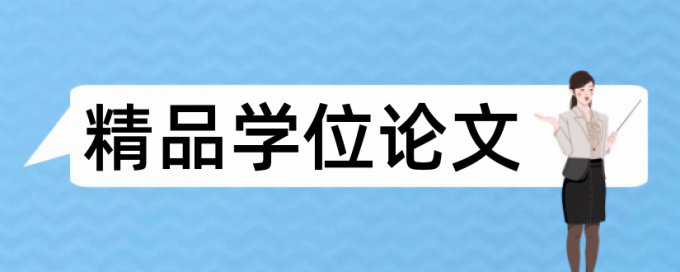 精品学位论文